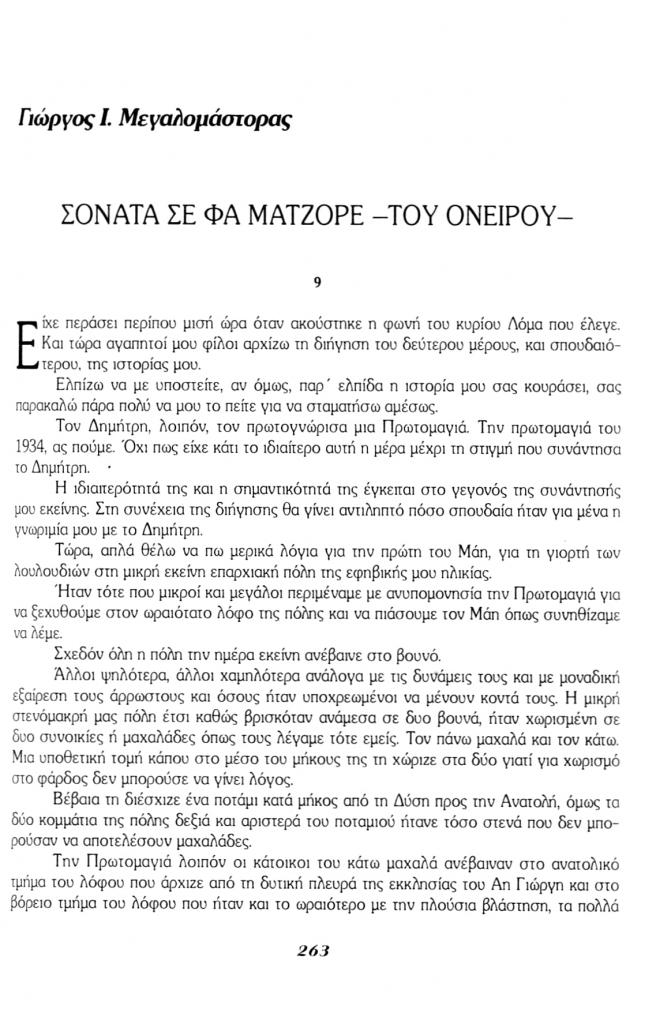 Γιώργος Ι. Μεγαλομάστορας

ΣΟΝΑΤΑ ΣΕ ΦΑ ΜΑΤΖΟΡΕ –ΤΟΥ ΟΝΕΙΡΟΥ–

9

Είχε περάσει περίπου μισή ώρα όταν ακούστηκε η φωνή του κυρίου Λόμα που έλεγε. Και τώρα αγαπητοί μου φίλοι αρχίζω τη διήγηση του δεύτερου μέρους, και σπουδαιότερου, της ιστορίας μου.

Ελπίζω να με υποστείτε, αν όμως, παρ΄ ελπίδα η ιστορία μου σας κουράσει, σας παρακαλώ πάρα πολύ να μου το πείτε για να σταματήσω αμέσως.

Τον Δημήτρη, λοιπόν, τον πρωτογνώρισα μια Πρωτομαγιά. Την πρωτομαγιά του 1934, ας πούμε. Όχι πως είχε κάτι το ιδιαίτερο αυτή η μέρα μέχρι τη στιγμή που συνάντησα το Δημήτρη.

Η ιδιαιτερότητά της και η σημαντικότητά της έγκειται στο γεγονός της συνάντησής μου εκείνης. Στη συνέχεια της διήγησης θα γίνει αντιληπτό πόσο σπουδαία ήταν για μένα η γνωριμία μου με το Δημήτρη.

Τώρα, απλά θέλω να πω μερικά λόγια για την πρώτη του Μάη, για τη γιορτή των λουλουδιών στη μικρή εκείνη επαρχιακή πόλη της εφηβικής μου ηλικίας.

Ήταν τότε που μικροί και μεγάλοι περιμέναμε με ανυπομονησία την Πρωτομαγιά για να ξεχυθούμε στον ωραιότατο λόφο της πόλης και να πιάσουμε τον Μάη όπως συνηθίζαμε να λέμε.

Σχεδόν όλη η πόλη την ημέρα εκείνη ανέβαινε στο βουνό.

Άλλοι ψηλότερα, άλλοι χαμηλότερα ανάλογα με τις δυνάμεις τους και με μοναδική εξαίρεση τους άρρωστους και όσους ήταν υποχρεωμένοι να μένουν κοντά τους. Η μικρή στενόμακρή μας πόλη έτσι καθώς βρισκόταν ανάμεσα σε δυο βουνά, ήταν χωρισμένη σε δυο συνοικίες ή μαχαλάδες όπως τους λέγαμε τότε εμείς. Τον πάνω μαχαλά και τον κάτω. Μια υποθετική τομή κάπου στο μέσο του μήκους της τη χώριζε στα δύο γιατί για χωρισμό στο φάρδος δεν μπορούσε να γίνει λόγος.

Βέβαια τη διέσχιζε ένα ποτάμι κατά μήκος από τη Δύση προς την Ανατολή, όμως τα δύο κομμάτια της πόλης δεξιά και αριστερά του ποταμιού ήτανε τόσο στενά που δεν μπορούσαν να αποτελέσουν μαχαλάδες.

Την Πρωτομαγιά λοιπόν οι κάτοικοι του κάτω μαχαλά ανέβαιναν στο ανατολικό τμήμα του λόφου που άρχιζε από τη δυτική πλευρά της εκκλησίας του Αη Γιώργη και στο βόρειο τμήμα του λόφου που ήταν και το ωραιότερο με την πλούσια βλάστηση, τα πολλά

263